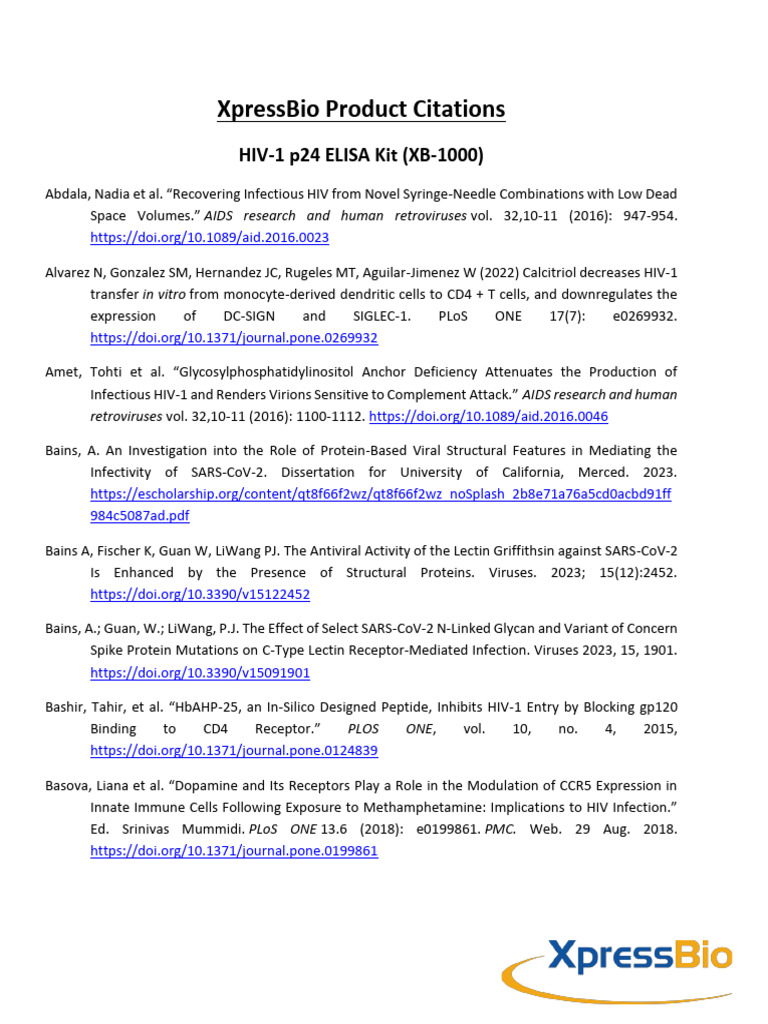 XpressBio Product Citations

HIV-1 p24 ELISA Kit (XB-1000)

Abdala, Nadia et al. "Recovering Infectious HIV from Novel Syringe-Needle Combinations with Low Dead Space Volumes." AIDS research and human retroviruses vol. 32,10-11 (2016): 947-954. https://doi.org/10.1089/aid.2016.0023

Alvarez N, Gonzalez SM, Hernandez JC, Rugeles MT, Aguilar-Jimenez W (2022) Calcitriol decreases HIV-1 transfer in vitro from monocyte-derived dendritic cells to CD4 + T cells, and downregulates the expression of DC-SIGN and SIGLEC-1. PLoS ONE 17(7): e0269932. https://doi.org/10.1371/journal.pone.0269932

Amet, Tohti et al. "Glycosylphosphatidylinositol Anchor Deficiency Attenuates the Production of Infectious HIV-1 and Renders Virions Sensitive to Complement Attack." AIDS research and human retroviruses vol. 32,10-11 (2016): 1100-1112. https://doi.org/10.1089/aid.2016.0046

Bains, A. An Investigation into the Role of Protein-Based Viral Structural Features in Mediating the Infectivity of SARS-CoV-2. Dissertation for University of California, Merced. 2023. https://escholarship.org/content/qt8f66f2wz/qt8f66f2wz_noSplash_2b8e71a76a5cd0acbd91ff984c5087ad.pdf

Bains A, Fischer K, Guan W, LiWang PJ. The Antiviral Activity of the Lectin Griffithsin against SARS-CoV-2 Is Enhanced by the Presence of Structural Proteins. Viruses. 2023; 15(12):2452. https://doi.org/10.3390/v15122452

Bains, A.; Guan, W.; LiWang, P.J. The Effect of Select SARS-CoV-2 N-Linked Glycan and Variant of Concern Spike Protein Mutations on C-Type Lectin Receptor-Mediated Infection. Viruses 2023, 15, 1901. https://doi.org/10.3390/v15091901

Bashir, Tahir, et al. "HbAHP-25, an In-Silico Designed Peptide, Inhibits HIV-1 Entry by Blocking gp120 Binding to CD4 Receptor." PLOS ONE, vol. 10, no. 4, 2015, https://doi.org/10.1371/journal.pone.0124839

Basova, Liana et al. "Dopamine and Its Receptors Play a Role in the Modulation of CCR5 Expression in Innate Immune Cells Following Exposure to Methamphetamine: Implications to HIV Infection." Ed. Srinivas Mummidi. PLoS ONE 13.6 (2018): e0199861. PMC. Web. 29 Aug. 2018. https://doi.org/10.1371/journal.pone.0199861

XpressBio